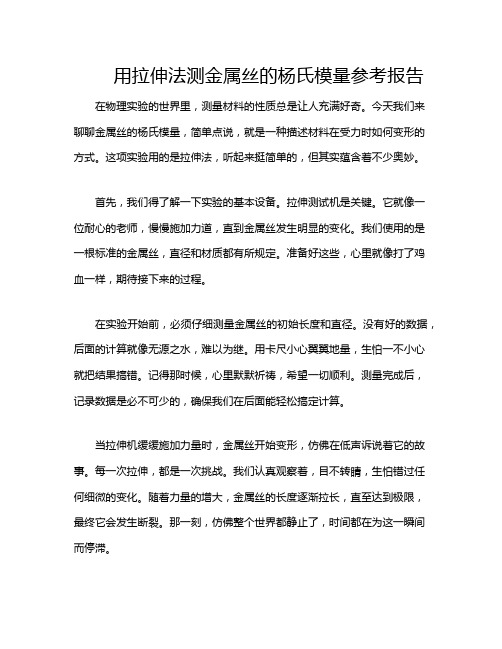 用拉伸法测金属丝的杨氏模量参考报告

在物理实验的世界里，测量材料的性质总是让人充满好奇。今天我们来聊聊金属丝的杨氏模量，简单点说，就是一种描述材料在受力时如何变形的方式。这项实验用的是拉伸法，听起来挺简单的，但其实蕴含着不少奥妙。

首先，我们得了解一下实验的基本设备。拉伸测试机是关键。它就像一位耐心的老师，慢慢施加力道，直到金属丝发生明显的变化。我们使用的是一根标准的金属丝，直径和材质都有所规定。准备好这些，心里就像打了鸡血一样，期待接下来的过程。

在实验开始前，必须仔细测量金属丝的初始长度和直径。没有好的数据，后面的计算就像无源之水，难以为继。用卡尺小心翼翼地量，生怕一不小心就把结果搞错。记得那时候，心里默默祈祷，希望一切顺利。测量完成后，记录数据是必不可少的，确保我们在后面能轻松搞定计算。

当拉伸机缓缓施加力量时，金属丝开始变形，仿佛在低声诉说着它的故事。每一次拉伸，都是一次挑战。我们认真观察着，目不转睛，生怕错过任何细微的变化。随着力量的增大，金属丝的长度逐渐拉长，直至达到极限，最终它会发生断裂。那一刻，仿佛整个世界都静止了，时间都在为这一瞬间而停滞。